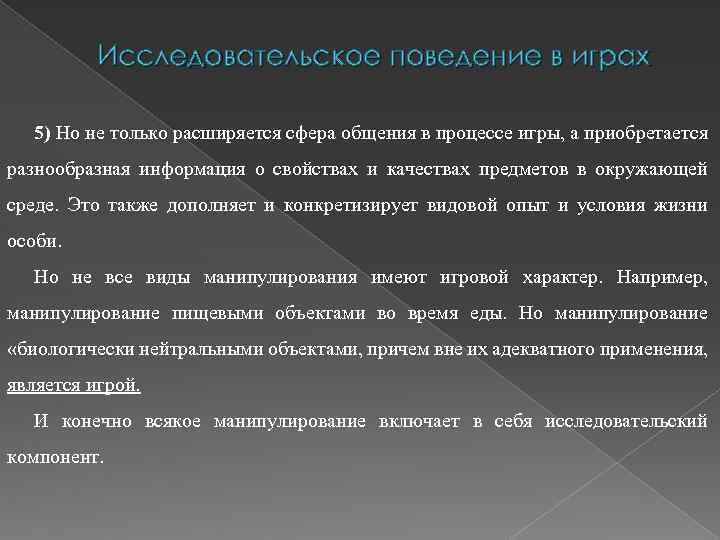 Исследовательское поведение в играх

5) Но не только расширяется сфера общения в процессе игры, а приобретается разнообразная информация о свойствах и качествах предметов в окружающей среде. Это также дополняет и конкретизирует видовой опыт и условия жизни особи.

Но не все виды манипулирования имеют игровой характер. Например, манипулирование пищевыми объектами во время еды. Но манипулирование «биологически нейтральными объектами, причем вне их адекватного применения, является игрой.

И конечно всякое манипулирование включает в себя исследовательский компонент.